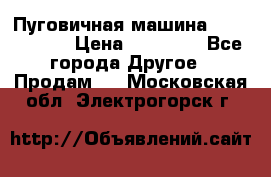 Пуговичная машина Цена Все города Другое Продам Московская обл Электрогорск г

http://Объявлений.сайт